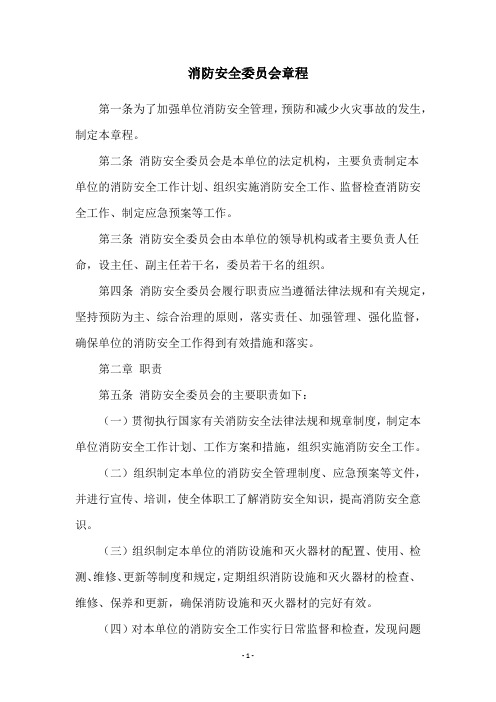 消防安全委员会章程

第一条为了加强单位消防安全管理，预防和减少火灾事故的发生，制定本章程。

第二条 消防安全委员会是本单位的法定机构，主要负责制定本单位的消防安全工作计划、组织实施消防安全工作、监督检查消防安全工作、制定应急预案等工作。

第三条 消防安全委员会由本单位的领导机构或者主要负责人任命，设主任、副主任若干名，委员若干名的组织。

第四条 消防安全委员会履行职责应当遵循法律法规和有关规定，坚持预防为主、综合治理的原则，落实责任、加强管理、强化监督，确保单位的消防安全工作得到有效措施和落实。

第二章 职责

第五条 消防安全委员会的主要职责如下：

（一）贯彻执行国家有关消防安全法律法规和规章制度，制定本单位消防安全工作计划、工作方案和措施，组织实施消防安全工作。

（二）组织制定本单位的消防安全管理制度、应急预案等文件，并进行宣传、培训，使全体职工了解消防安全知识，提高消防安全意识。

（三）组织制定本单位的消防设施和灭火器材的配置、使用、检测、维修、更新等制度和规定，定期组织消防设施和灭火器材的检查、维修、保养和更新，确保消防设施和灭火器材的完好有效。

（四）对本单位的消防安全工作实行日常监督和检查，发现问题

- 1 -